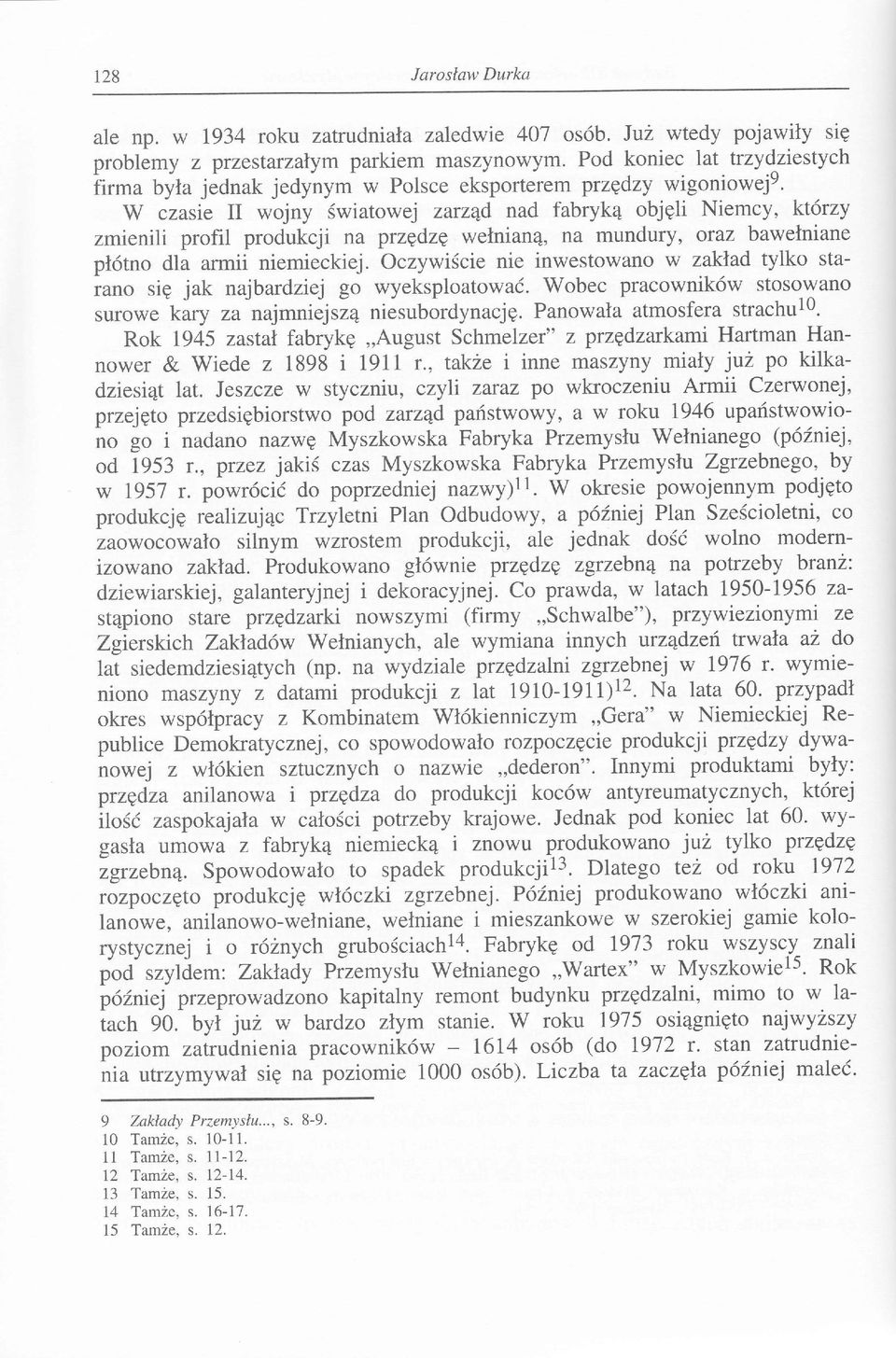 128 Jarosław Durka

ale np. w 1934 roku zatrudniała zaledwie 407 osób. Już wtedy pojawiły się problemy z przestarzałym parkiem maszynowym. Pod koniec lat trzydziestych firma była jednak jedynym w Polsce eksporterem przędzy wigoniowej$^{9}$.

W czasie II wojny światowej zarząd nad fabryką objęli Niemcy, którzy zmienili profil produkcji na przędzę wełnianą, na mundury, oraz bawełniane płótno dla armii niemieckiej. Oczywiście nie inwestowano w zakład tylko starano się jak najbardziej go wyeksploatować. Wobec pracowników stosowano surowe kary za najmniejszą niesubordynację. Panowała atmosfera strachu$^{10}$.

Rok 1945 zastał fabrykę „August Schmelzer" z przędzarkami Hartman Hannower & Wiede z 1898 i 1911 r., także i inne maszyny miały już po kilkadziesiąt lat. Jeszcze w styczniu, czyli zaraz po wkroczeniu Armii Czerwonej, przejęto przedsiębiorstwo pod zarząd państwowy, a w roku 1946 upaństwowiono go i nadano nazwę Myszkowska Fabryka Przemysłu Wełnianego (później, od 1953 r., przez jakiś czas Myszkowska Fabryka Przemysłu Zgrzebnego, by w 1957 r. powrócić do poprzedniej nazwy)$^{11}$. W okresie powojennym podjęto produkcję realizując Trzyletni Plan Odbudowy, a później Plan Sześcioletni, co zaowocowało silnym wzrostem produkcji, ale jednak dość wolno modernizowano zakład. Produkowano głównie przędzę zgrzebną na potrzeby branż: dziewiarskiej, galanteryjnej i dekoracyjnej. Co prawda, w latach 1950-1956 zastąpiono stare przędzarki nowszymi (firmy „Schwalbe"), przywiezionymi ze Zgierskich Zakładów Wełnianych, ale wymiana innych urządzeń trwała aż do lat siedemdziesiątych (np. na wydziale przędzalni zgrzebnej w 1976 r. wymieniono maszyny z datami produkcji z lat 1910-1911)$^{12}$. Na lata 60. przypadł okres współpracy z Kombinatem Włókienniczym „Gera" w Niemieckiej Republice Demokratycznej, co spowodowało rozpoczęcie produkcji przędzy dywanowej z włókien sztucznych o nazwie „dederon". Innymi produktami były: przędza anilanowa i przędza do produkcji koców antyreumatycznych, której ilość zaspokajała w całości potrzeby krajowe. Jednak pod koniec lat 60. wygasła umowa z fabryką niemiecką i znowu produkowano już tylko przędzę zgrzebną. Spowodowało to spadek produkcji$^{13}$. Dlatego też od roku 1972 rozpoczęto produkcję włóczki zgrzebnej. Później produkowano włóczki anilanowe, anilanowo-wełniane, wełniane i mieszankowe w szerokiej gamie kolorystycznej i o różnych grubościach$^{14}$. Fabrykę od 1973 roku wszyscy znali pod szyldem: Zakłady Przemysłu Wełnianego „Wartex" w Myszkowie$^{15}$. Rok później przeprowadzono kapitalny remont budynku przędzalni, mimo to w latach 90. był już w bardzo złym stanie. W roku 1975 osiągnięto najwyższy poziom zatrudnienia pracowników – 1614 osób (do 1972 r. stan zatrudnienia utrzymywał się na poziomie 1000 osób). Liczba ta zaczęła później maleć.

9 Zakłady Przemysłu..., s. 8-9.
10 Tamże, s. 10-11.
11 Tamże, s. 11-12.
12 Tamże, s. 12-14.
13 Tamże, s. 15.
14 Tamże, s. 16-17.
15 Tamże, s. 12.